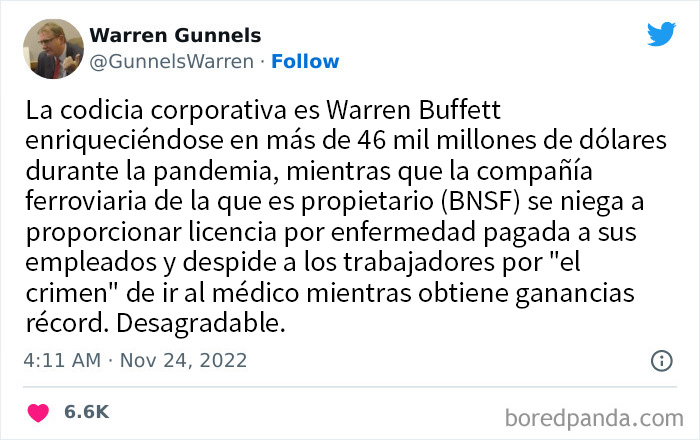 Warren Gunnels
@GunnelsWarren · Follow

La codicia corporativa es Warren Buffett enriqueciéndose en más de 46 mil millones de dólares durante la pandemia, mientras que la compañía ferroviaria de la que es propietario (BNSF) se niega a proporcionar licencia por enfermedad pagada a sus empleados y despide a los trabajadores por "el crimen" de ir al médico mientras obtiene ganancias récord. Desagradable.

4:11 AM · Nov 24, 2022

6.6K

boredpanda.com